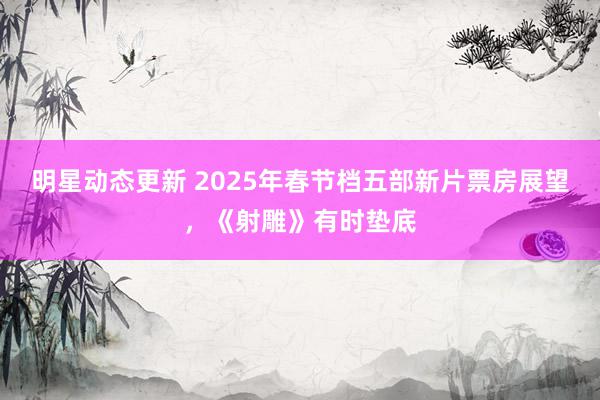 明星动态更新 2025年春节档五部新片票房展望，《射雕》有时垫底